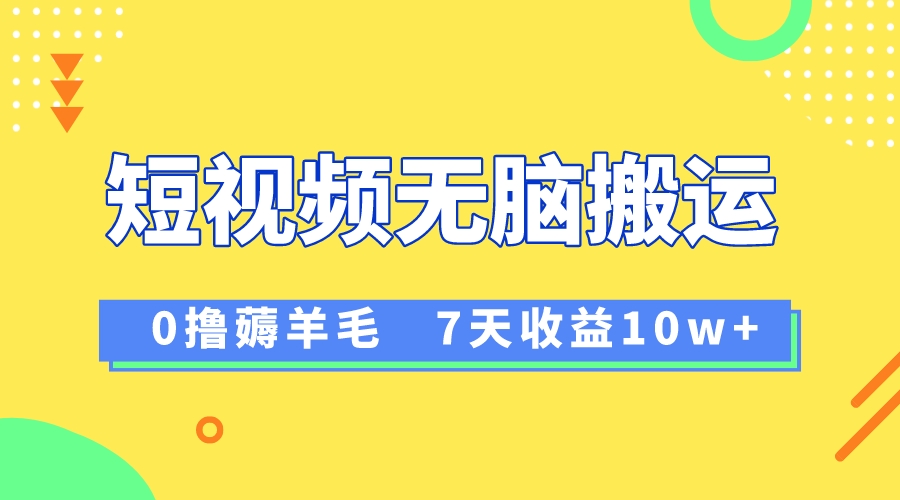 短视频无脑搬运

0撸薅羊毛 7天收益10w+